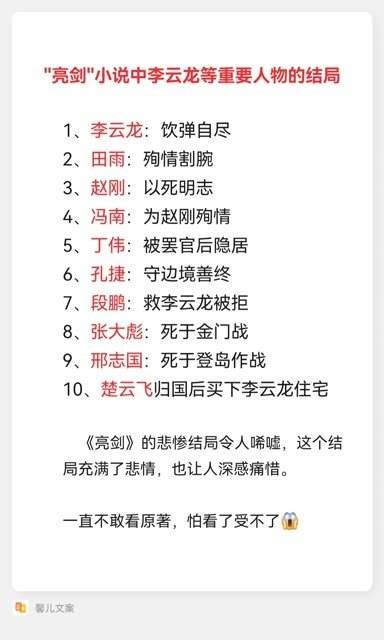 "亮剑"小说中李云龙等重要人物的结局

1、李云龙：饮弹自尽
2、田雨：殉情割腕
3、赵刚：以死明志
4、冯南：为赵刚殉情
5、丁伟：被罢官后隐居
6、孔捷：守边境善终
7、段鹏：救李云龙被拒
8、张大彪：死于金门战
9、邢志国：死于登岛作战
10、楚云飞归国后买下李云龙住宅

《亮剑》的悲惨结局令人唏嘘，这个结局充满了悲情，也让人深感痛惜。

一直不敢看原著，怕看了受不了😱

馨儿文案